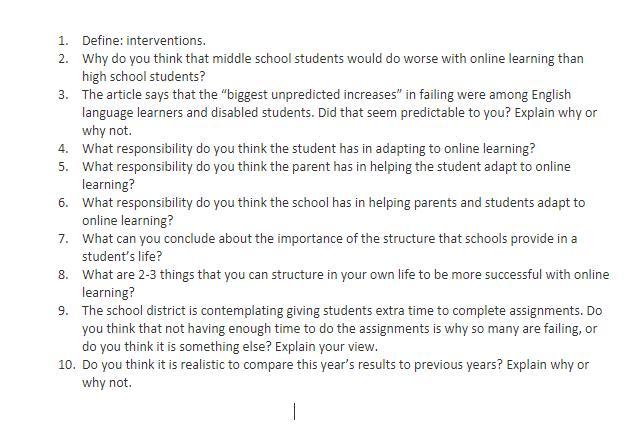 1. Define: interventions.
2. Why do you think that middle school students would do worse with online learning than high school students?
3. The article says that the “biggest unpredicted increases” in failing were among English language learners and disabled students. Did that seem predictable to you? Explain why or why not.
4. What responsibility do you think the student has in adapting to online learning?
5. What responsibility do you think the parent has in helping the student adapt to online learning?
6. What responsibility do you think the school has in helping parents and students adapt to online learning?
7. What can you conclude about the importance of the structure that schools provide in a student’s life?
8. What are 2-3 things that you can structure in your own life to be more successful with online learning?
9. The school district is contemplating giving students extra time to complete assignments. Do you think that not having enough time to do the assignments is why so many are failing, or do you think it is something else? Explain your view.
10. Do you think it is realistic to compare this year’s results to previous years? Explain why or why not.